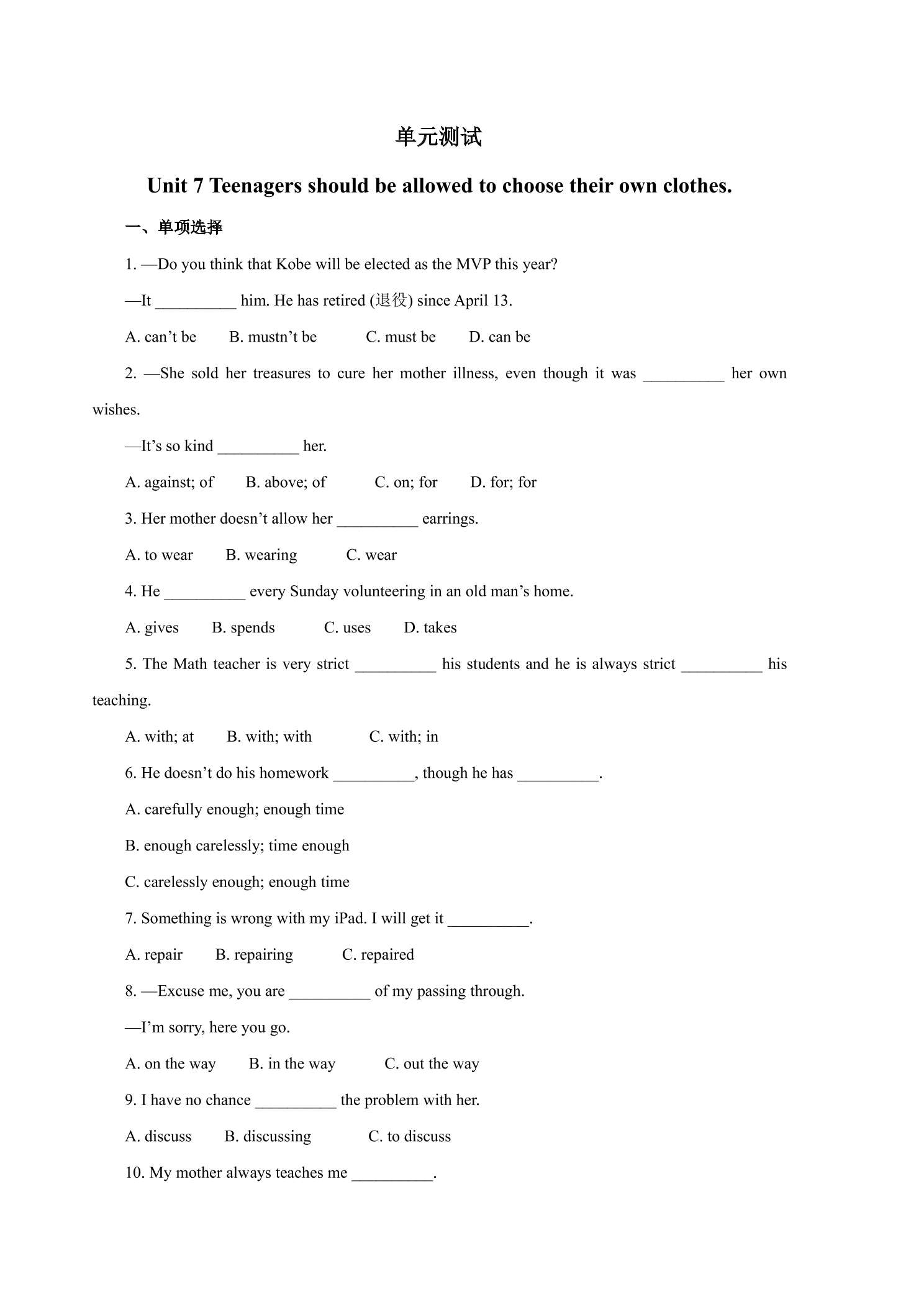 单元测试

Unit 7 Teenagers should be allowed to choose their own clothes.

一、单项选择

1. —Do you think that Kobe will be elected as the MVP this year?

—It ____ him. He has retired (退役) since April 13.

A. can't be  B. mustn't be  C. must be  D. can be

2. —She sold her treasures to cure her mother illness, even though it was ____ her own wishes.

—It's so kind ____ her.

A. against; of  B. above; of  C. on; for  D. for; for

3. Her mother doesn't allow her ____ earrings.

A. to wear  B. wearing  C. wear

4. He ____ every Sunday volunteering in an old man's home.

A. gives  B. spends  C. uses  D. takes

5. The Math teacher is very strict ____ his students and he is always strict ____ his teaching.

A. with; at  B. with; with  C. with; in

6. He doesn't do his homework ____, though he has ____.

A. carefully enough; enough time

B. enough carelessly; time enough

C. carelessly enough; enough time

7. Something is wrong with my iPad. I will get it ____.

A. repair  B. repairing  C. repaired

8. —Excuse me, you are ____ of my passing through.

—I'm sorry, here you go.

A. on the way  B. in the way  C. out the way

9. I have no chance ____ the problem with her.

A. discuss  B. discussing  C. to discuss

10. My mother always teaches me ____.